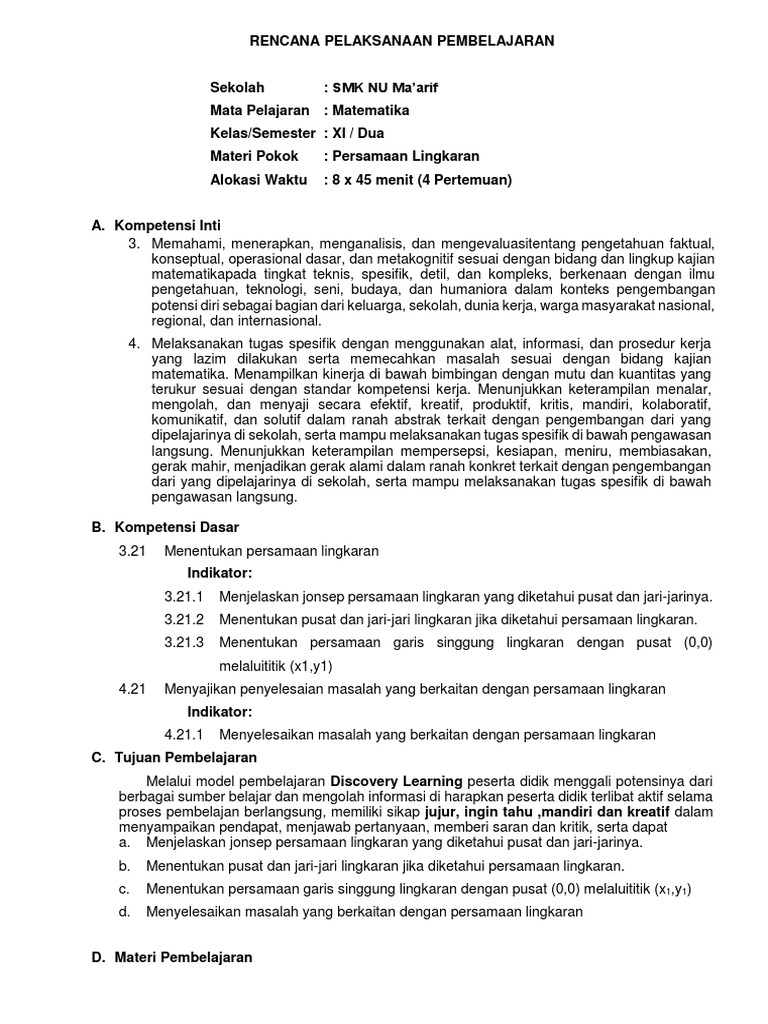 RENCANA PELAKSANAAN PEMBELAJARAN

Sekolah : SMK NU Ma'arif
Mata Pelajaran : Matematika
Kelas/Semester : XI / Dua
Materi Pokok : Persamaan Lingkaran
Alokasi Waktu : 8 x 45 menit (4 Pertemuan)

A. Kompetensi Inti

3. Memahami, menerapkan, menganalisis, dan mengevaluasitentang pengetahuan faktual, konseptual, operasional dasar, dan metakognitif sesuai dengan bidang dan lingkup kajian matematikapada tingkat teknis, spesifik, detil, dan kompleks, berkenaan dengan ilmu pengetahuan, teknologi, seni, budaya, dan humaniora dalam konteks pengembangan potensi diri sebagai bagian dari keluarga, sekolah, dunia kerja, warga masyarakat nasional, regional, dan internasional.

4. Melaksanakan tugas spesifik dengan menggunakan alat, informasi, dan prosedur kerja yang lazim dilakukan serta memecahkan masalah sesuai dengan bidang kajian matematika. Menampilkan kinerja di bawah bimbingan dengan mutu dan kuantitas yang terukur sesuai dengan standar kompetensi kerja. Menunjukkan keterampilan menalar, mengolah, dan menyaji secara efektif, kreatif, produktif, kritis, mandiri, kolaboratif, komunikatif, dan solutif dalam ranah abstrak terkait dengan pengembangan dari yang dipelajarinya di sekolah, serta mampu melaksanakan tugas spesifik di bawah pengawasan langsung. Menunjukkan keterampilan mempersepsi, kesiapan, meniru, membiasakan, gerak mahir, menjadikan gerak alami dalam ranah konkret terkait dengan pengembangan dari yang dipelajarinya di sekolah, serta mampu melaksanakan tugas spesifik di bawah pengawasan langsung.

B. Kompetensi Dasar

3.21 Menentukan persamaan lingkaran

Indikator:

3.21.1 Menjelaskan jonsep persamaan lingkaran yang diketahui pusat dan jari-jarinya.

3.21.2 Menentukan pusat dan jari-jari lingkaran jika diketahui persamaan lingkaran.

3.21.3 Menentukan persamaan garis singgung lingkaran dengan pusat (0,0) melaluititik (x1,y1)

4.21 Menyajikan penyelesaian masalah yang berkaitan dengan persamaan lingkaran

Indikator:

4.21.1 Menyelesaikan masalah yang berkaitan dengan persamaan lingkaran

C. Tujuan Pembelajaran

Melalui model pembelajaran Discovery Learning peserta didik menggali potensinya dari berbagai sumber belajar dan mengolah informasi di harapkan peserta didik terlibat aktif selama proses pembelajan berlangsung, memiliki sikap jujur, ingin tahu ,mandiri dan kreatif dalam menyampaikan pendapat, menjawab pertanyaan, memberi saran dan kritik, serta dapat

a. Menjelaskan jonsep persamaan lingkaran yang diketahui pusat dan jari-jarinya.

b. Menentukan pusat dan jari-jari lingkaran jika diketahui persamaan lingkaran.

c. Menentukan persamaan garis singgung lingkaran dengan pusat (0,0) melaluititik $(x_1,y_1)$

d. Menyelesaikan masalah yang berkaitan dengan persamaan lingkaran

D. Materi Pembelajaran